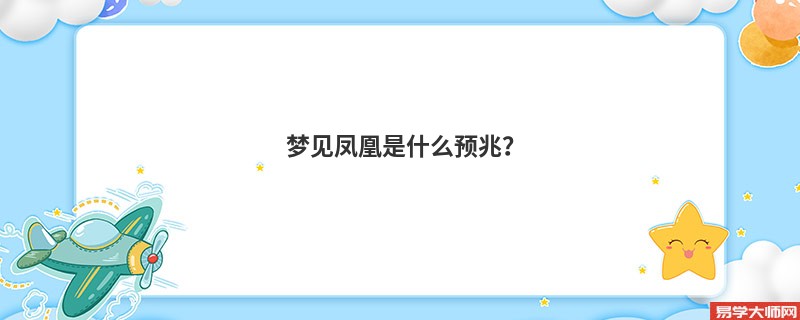 梦见凤凰是什么预兆?

易学大师网